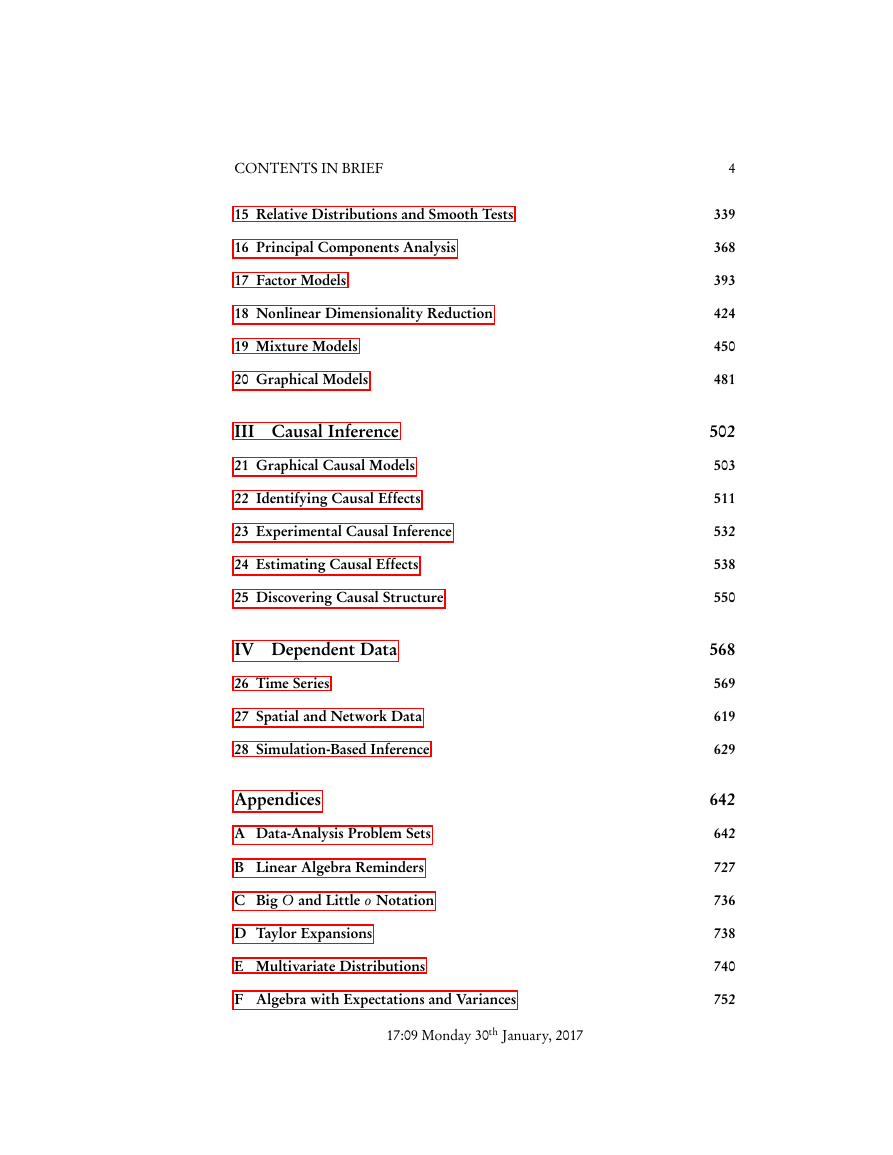 CONTENTS IN BRIEF 4

15 Relative Distributions and Smooth Tests 339

16 Principal Components Analysis 368

17 Factor Models 393

18 Nonlinear Dimensionality Reduction 424

19 Mixture Models 450

20 Graphical Models 481

III Causal Inference 502

21 Graphical Causal Models 503

22 Identifying Causal Effects 511

23 Experimental Causal Inference 532

24 Estimating Causal Effects 538

25 Discovering Causal Structure 550

IV Dependent Data 568

26 Time Series 569

27 Spatial and Network Data 619

28 Simulation-Based Inference 629

Appendices 642

A Data-Analysis Problem Sets 642

B Linear Algebra Reminders 727

C Big $O$ and Little $o$ Notation 736

D Taylor Expansions 738

E Multivariate Distributions 740

F Algebra with Expectations and Variances 752

17:09 Monday 30$^{th}$ January, 2017